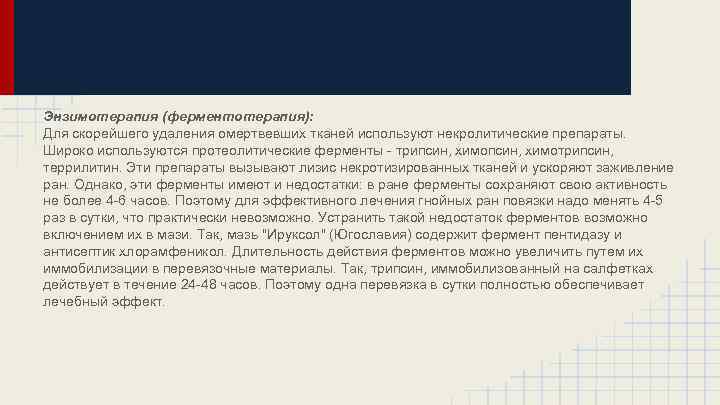 Энзимотерапия (ферментотерапия):
Для скорейшего удаления омертвевших тканей используют некролитические препараты. Широко используются протеолитические ферменты - трипсин, химопсин, химотрипсин, террилитин. Эти препараты вызывают лизис некротизированных тканей и ускоряют заживление ран. Однако, эти ферменты имеют и недостатки: в ране ферменты сохраняют свою активность не более 4-6 часов. Поэтому для эффективного лечения гнойных ран повязки надо менять 4-5 раз в сутки, что практически невозможно. Устранить такой недостаток ферментов возможно включением их в мази. Так, мазь "Ируксол" (Югославия) содержит фермент пентидазу и антисептик хлорамфеникол. Длительность действия ферментов можно увеличить путем их иммобилизации в перевязочные материалы. Так, трипсин, иммобилизованный на салфетках действует в течение 24-48 часов. Поэтому одна перевязка в сутки полностью обеспечивает лечебный эффект.